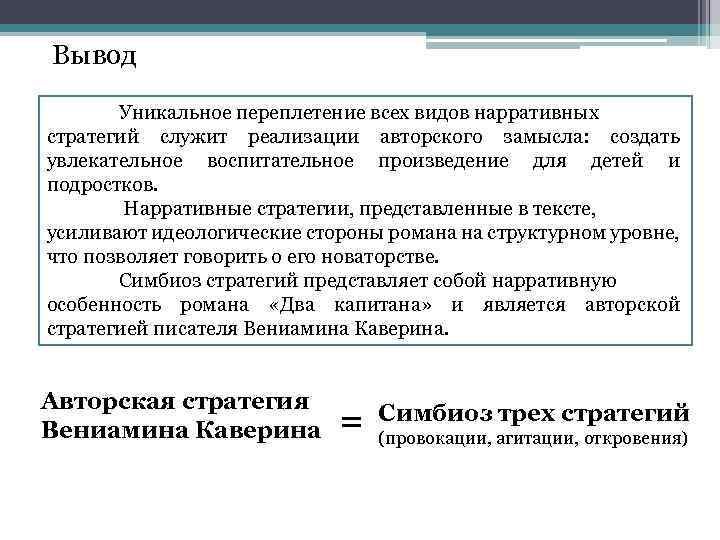 Вывод

Уникальное переплетение всех видов нарративных стратегий служит реализации авторского замысла: создать увлекательное воспитательное произведение для детей и подростков.

Нарративные стратегии, представленные в тексте, усиливают идеологические стороны романа на структурном уровне, что позволяет говорить о его новаторстве.

Симбиоз стратегий представляет собой нарративную особенность романа «Два капитана» и является авторской стратегией писателя Вениамина Каверина.

Авторская стратегия Вениамина Каверина = Симбиоз трех стратегий (провокации, агитации, откровения)